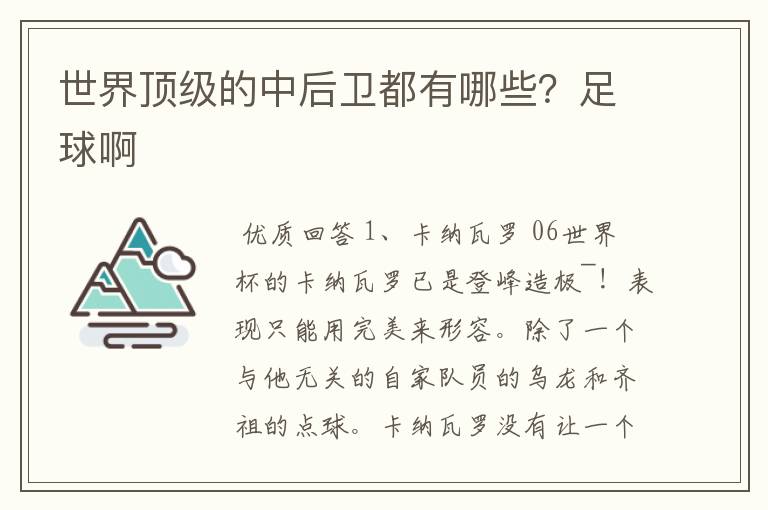 世界顶级的中后卫都有哪些？足球啊

优质回答 1、卡纳瓦罗 06世界杯的卡纳瓦罗已是登峰造极￣！表现只能用完美来形容。除了一个与他无关的自家队员的乌龙和齐祖的点球。卡纳瓦罗没有让一个